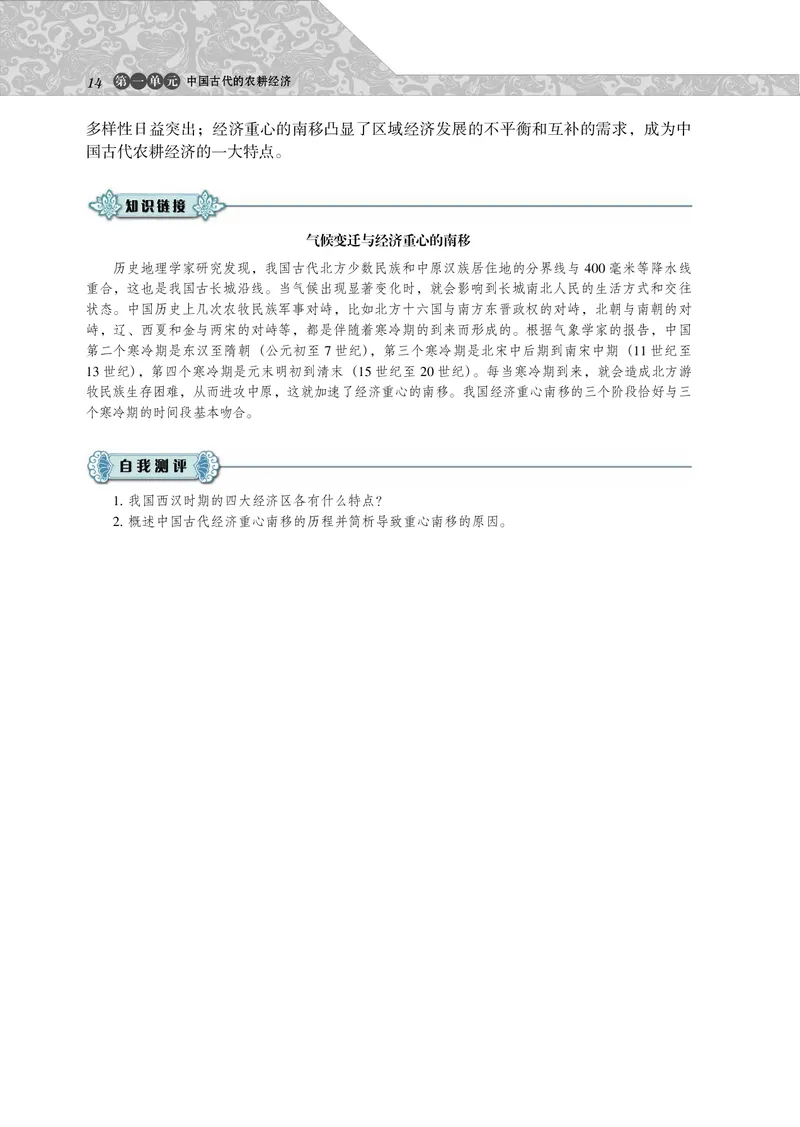 14 第一单元 中国古代的农耕经济

多样性日益突出；经济重心的南移凸显了区域经济发展的不平衡和互补的需求，成为中国古代农耕经济的一大特点。

知识链接

气候变迁与经济重心的南移

历史地理学家研究发现，我国古代北方少数民族和中原汉族居住地的分界线与400毫米等降水线重合，这也是我国古长城沿线。当气候出现显著变化时，就会影响到长城南北人民的生活方式和交往状态。中国历史上几次农牧民族军事对峙，比如北方十六国与南方东晋政权的对峙，北朝与南朝的对峙，辽、西夏和金与两宋的对峙等，都是伴随着寒冷期的到来而形成的。根据气象学家的报告，中国第二个寒冷期是东汉至隋朝（公元初至7世纪），第三个寒冷期是北宋中后期到南宋中期（11世纪至13世纪），第四个寒冷期是元末明初到清末（15世纪至20世纪）。每当寒冷期到来，就会造成北方游牧民族生存困难，从而进攻中原，这就加速了经济重心的南移。我国经济重心南移的三个阶段恰好与三个寒冷期的时间段基本吻合。

自我测评

1. 我国西汉时期的四大经济区各有什么特点？
2. 概述中国古代经济重心南移的历程并简析导致重心南移的原因。